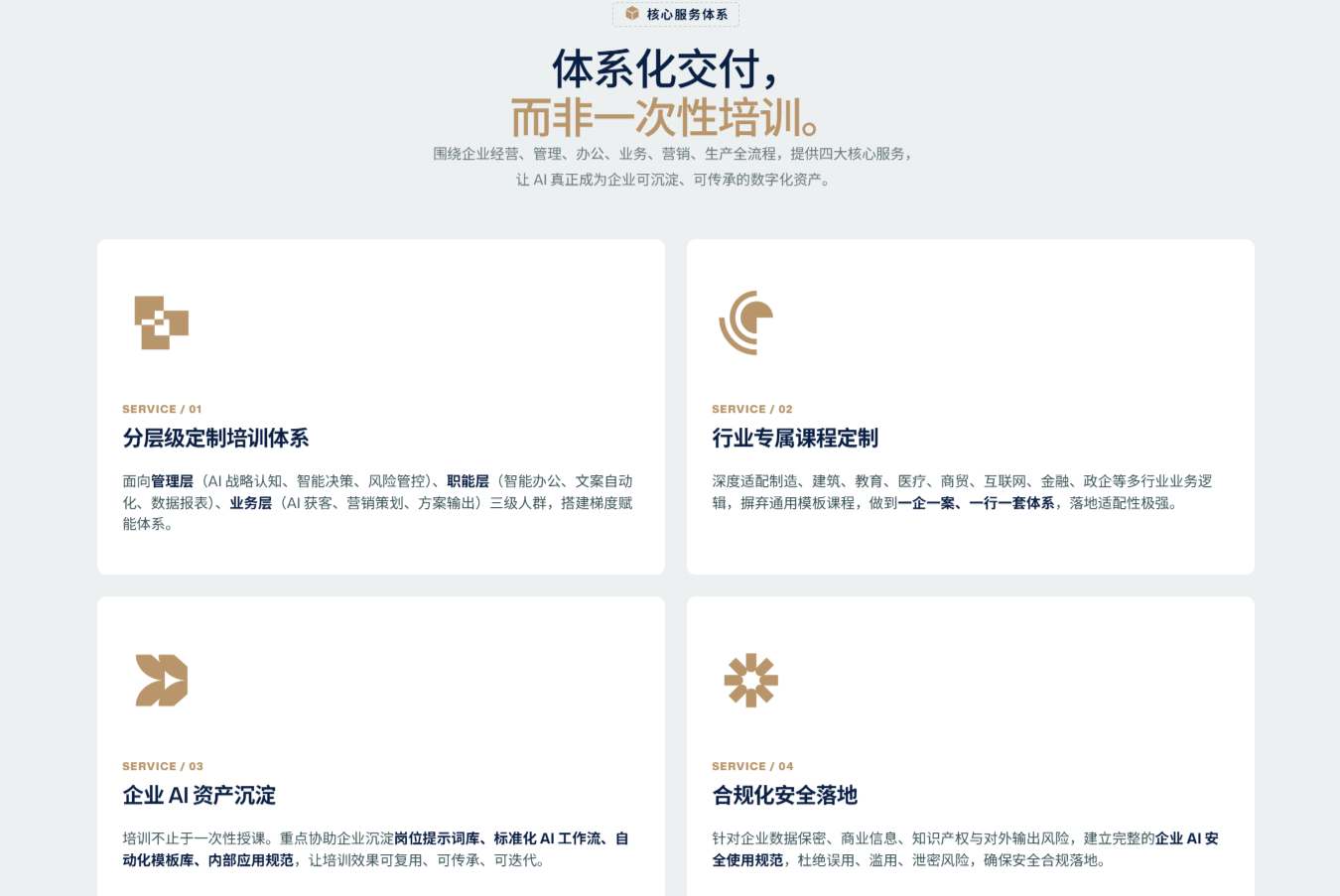 核心服务体系

体系化交付，
而非一次性培训。

围绕企业经营、管理、办公、业务、营销、生产全流程，提供四大核心服务，
让 AI 真正成为企业可沉淀、可传承的数字化资产。

SERVICE / 01

分层级定制培训体系

面向管理层（AI 战略认知、智能决策、风险管控）、职能层（智能办公、文案自动化、数据报表）、业务层（AI 获客、营销策划、方案输出）三级人群，搭建梯度赋能体系。

SERVICE / 02

行业专属课程定制

深度适配制造、建筑、教育、医疗、商贸、互联网、金融、政企等多行业业务逻辑，摒弃通用模板课程，做到一企一案、一行一套体系，落地适配性极强。

SERVICE / 03

企业 AI 资产沉淀

培训不止于一次性授课。重点协助企业沉淀岗位提示词库、标准化 AI 工作流、自动化模板库、内部应用规范，让培训效果可复用、可传承、可迭代。

SERVICE / 04

合规化安全落地

针对企业数据保密、商业信息、知识产权与对外输出风险，建立完整的企业 AI 安全使用规范，杜绝误用、滥用、泄密风险，确保安全合规落地。